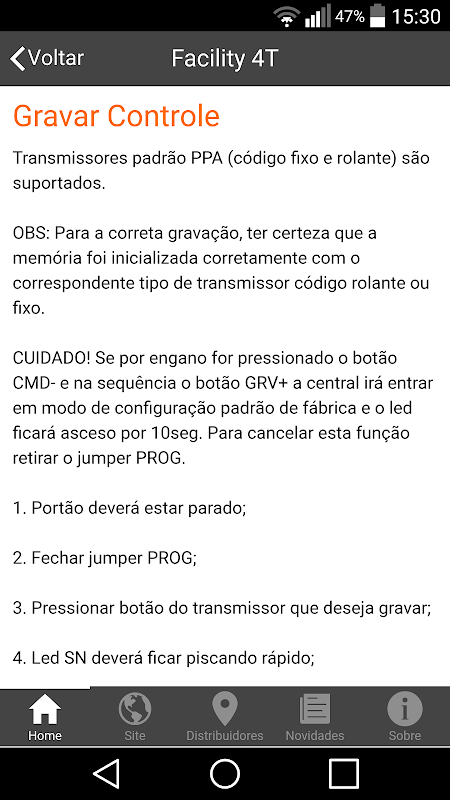 47% 15:30

Voltar Facility 4T

Gravar Controle

Transmissores padrão PPA (código fixo e rolante) são suportados.

OBS: Para a correta gravação, ter certeza que a memória foi inicializada corretamente com o correspondente tipo de transmissor código rolante ou fixo.

CUIDADO! Se por engano for pressionado o botão CMD- e na sequência o botão GRV+ a central irá entrar em modo de configuração padrão de fábrica e o led ficará asceso por 10seg. Para cancelar esta função retirar o jumper PROG.

1. Portão deverá estar parado;

2. Fechar jumper PROG;

3. Pressionar botão do transmissor que deseja gravar;

4. Led SN deverá ficar piscando rápido;

Home Site Distribuidores Novidades Sobre